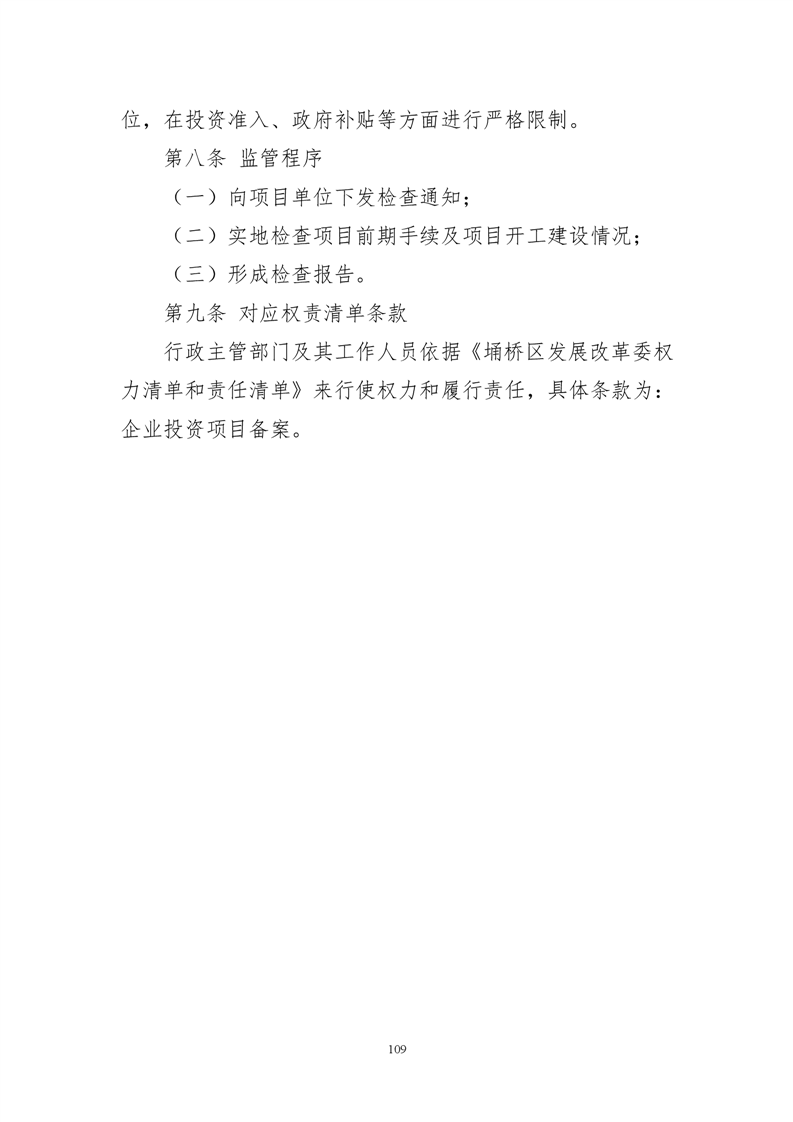 位，在投资准入、政府补贴等方面进行严格限制。

第八条 监管程序

（一）向项目单位下发检查通知；

（二）实地检查项目前期手续及项目开工建设情况；

（三）形成检查报告。

第九条 对应权责清单条款

行政主管部门及其工作人员依据《埇桥区发展改革委权力清单和责任清单》来行使权力和履行责任，具体条款为：企业投资项目备案。

109